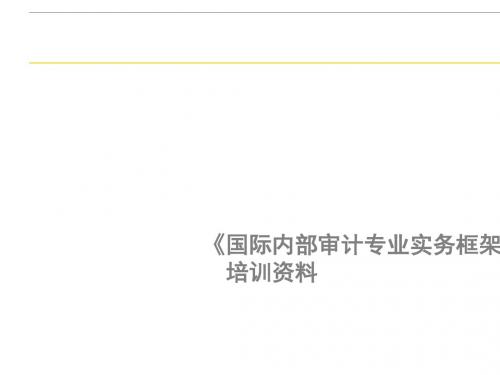 《国际内部审计专业实务框架

培训资料